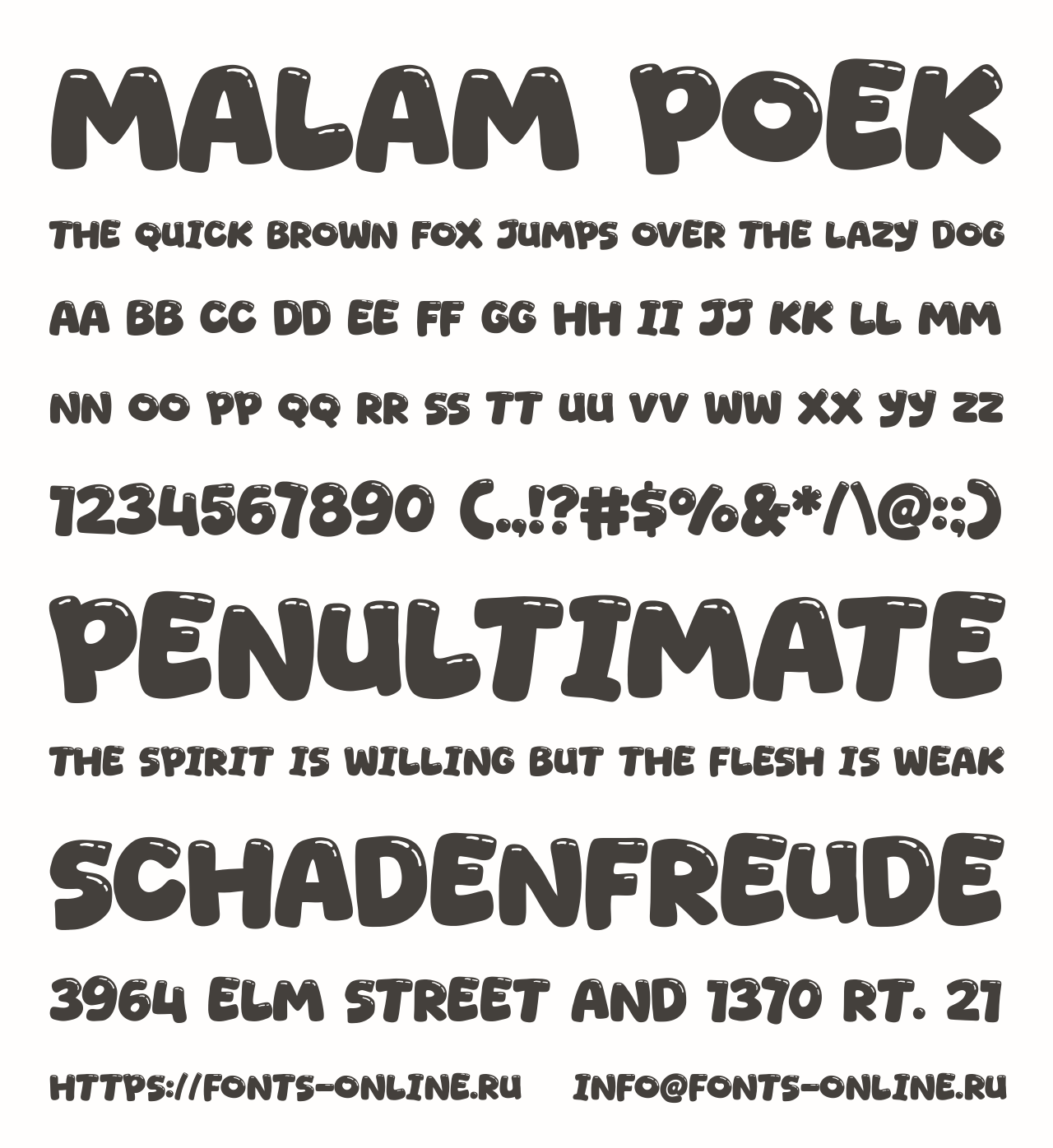 MALAM POEK

THE QUICK BROWN FOX JUMPS OVER THE LAZY DOG

AA BB CC DD EE FF GG HH II JJ KK LL MM

NN OO PP QQ RR SS TT UU VV WW XX YY ZZ

1234567890 (.,!?#$%&*/\@:;)

PENULTIMATE

THE SPIRIT IS WILLING BUT THE FLESH IS WEAK

SCHADENFREUDE

3964 ELM STREET AND 1370 RT. 21

HTTPS://FONTS-ONLINE.RU INFO@FONTS-ONLINE.RU